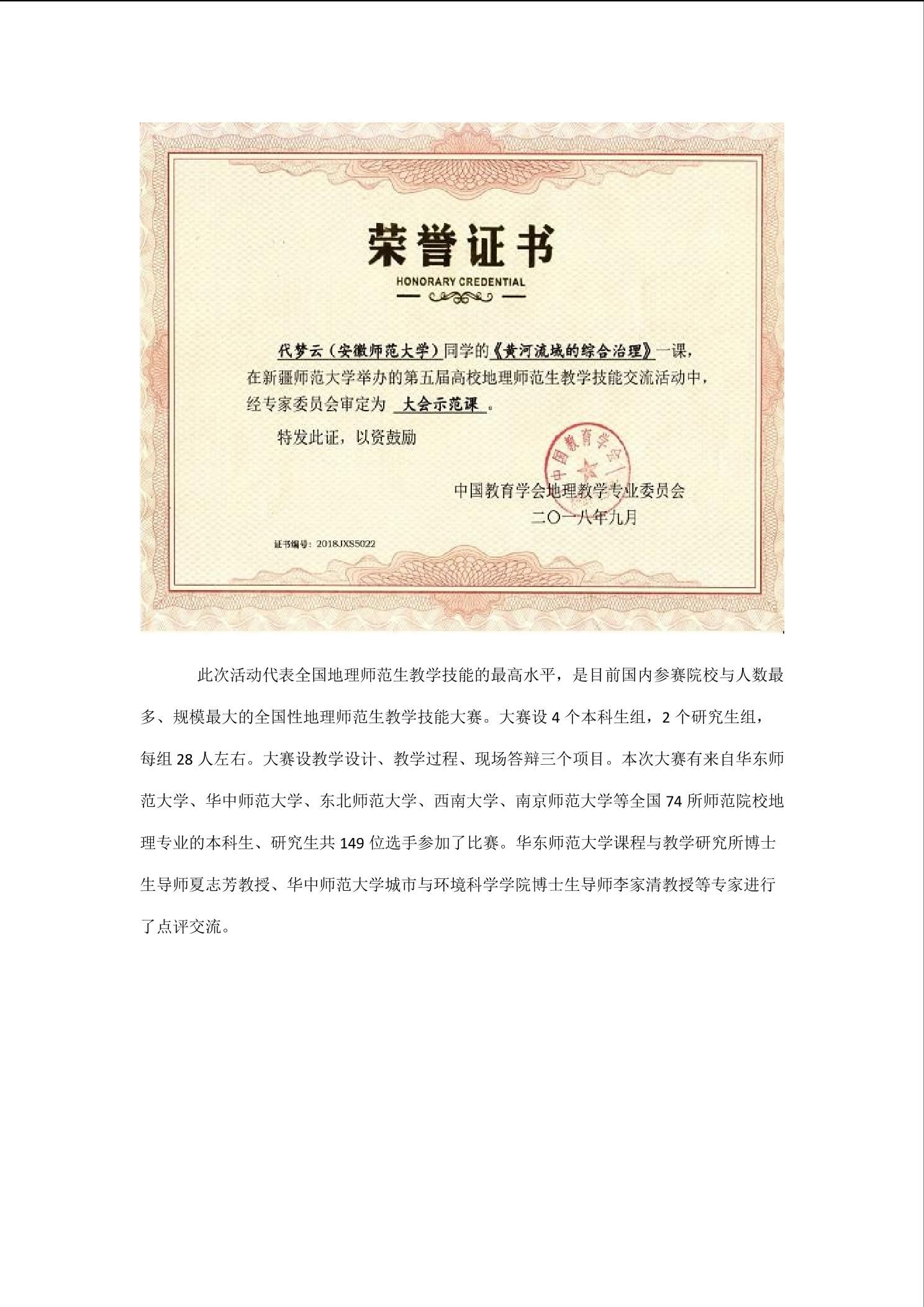 荣誉证书

HONORARY CREDENTIAL

代梦云（安徽师范大学）同学的《黄河流域的综合治理》一课，在新疆师范大学举办的第五届高校地理师范生教学技能交流活动中，经专家委员会审定为 大会示范课 。

特发此证，以资鼓励

中国教育学会

中国教育学会地理教学专业委员会
二〇一八年九月

证书编号：2018JXS5022

此次活动代表全国地理师范生教学技能的最高水平，是目前国内参赛院校与人数最多、规模最大的全国性地理师范生教学技能大赛。大赛设 4 个本科生组，2 个研究生组，每组 28 人左右。大赛设教学设计、教学过程、现场答辩三个项目。本次大赛有来自华东师范大学、华中师范大学、东北师范大学、西南大学、南京师范大学等全国 74 所师范院校地理专业的本科生、研究生共 149 位选手参加了比赛。华东师范大学课程与教学研究所博士生导师夏志芳教授、华中师范大学城市与环境科学学院博士生导师李家清教授等专家进行了点评交流。